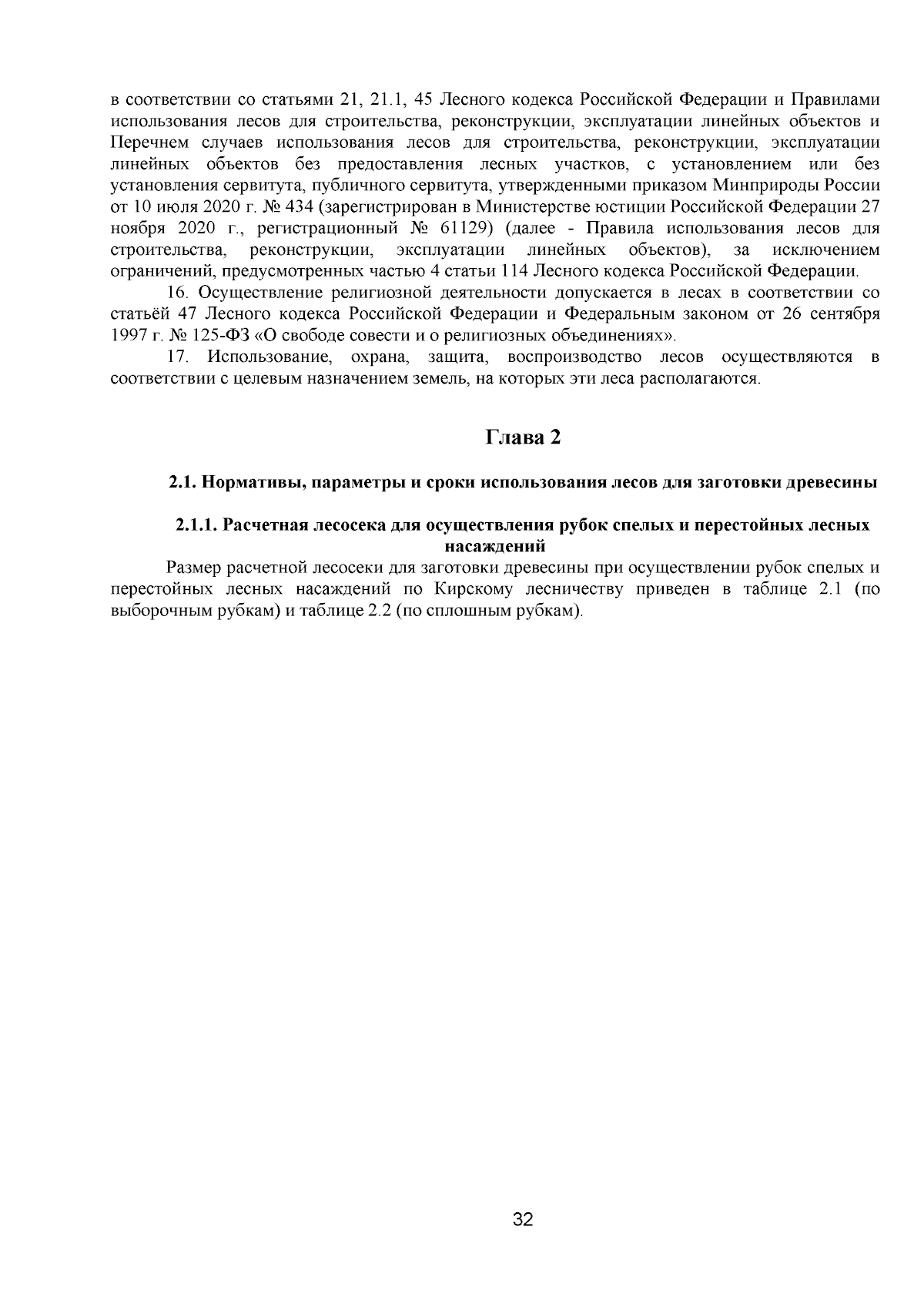 в соответствии со статьями 21, 21.1, 45 Лесного кодекса Российской Федерации и Правилами использования лесов для строительства, реконструкции, эксплуатации линейных объектов и Перечнем случаев использования лесов для строительства, реконструкции, эксплуатации линейных объектов без предоставления лесных участков, с установлением или без установления сервитута, публичного сервитута, утвержденными приказом Минприроды России от 10 июля 2020 г. № 434 (зарегистрирован в Министерстве юстиции Российской Федерации 27 ноября 2020 г., регистрационный № 61129) (далее - Правила использования лесов для строительства, реконструкции, эксплуатации линейных объектов), за исключением ограничений, предусмотренных частью 4 статьи 114 Лесного кодекса Российской Федерации.

16. Осуществление религиозной деятельности допускается в лесах в соответствии со статьёй 47 Лесного кодекса Российской Федерации и Федеральным законом от 26 сентября 1997 г. № 125-ФЗ «О свободе совести и о религиозных объединениях».

17. Использование, охрана, защита, воспроизводство лесов осуществляются в соответствии с целевым назначением земель, на которых эти леса располагаются.

Глава 2

2.1. Нормативы, параметры и сроки использования лесов для заготовки древесины

2.1.1. Расчетная лесосека для осуществления рубок спелых и перестойных лесных насаждений

Размер расчетной лесосеки для заготовки древесины при осуществлении рубок спелых и перестойных лесных насаждений по Кирскому лесничеству приведен в таблице 2.1 (по выборочным рубкам) и таблице 2.2 (по сплошным рубкам).

32